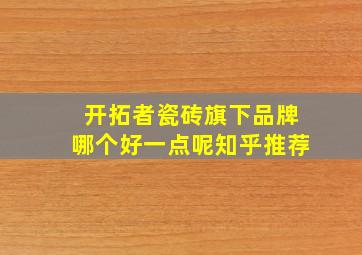 开拓者瓷砖旗下品牌
哪个好一点呢知乎推荐